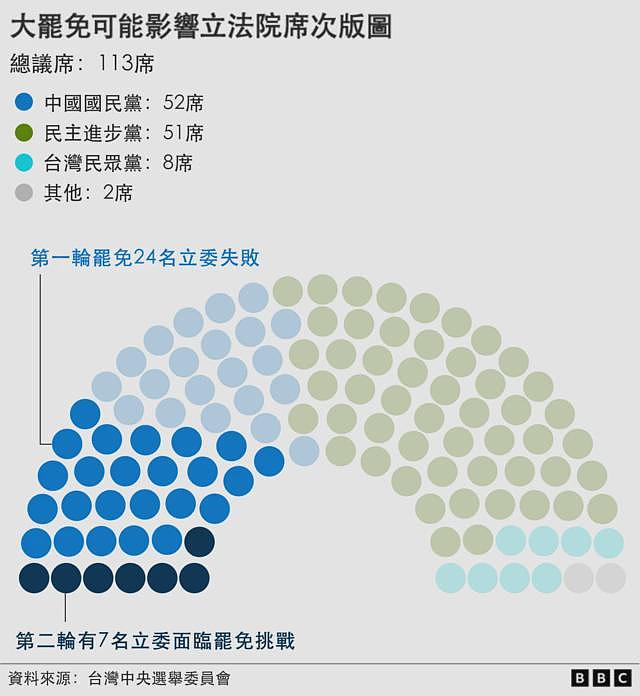 大罷免可能影響立法院席次版圖

總議席：113席

中國國民黨：52席
民主進步黨：51席
台灣民眾黨：8席
其他：2席

第一輪罷免24名立委失敗

第二輪有7名立委面臨罷免挑戰

資料來源：台灣中央選舉委員會

BBC